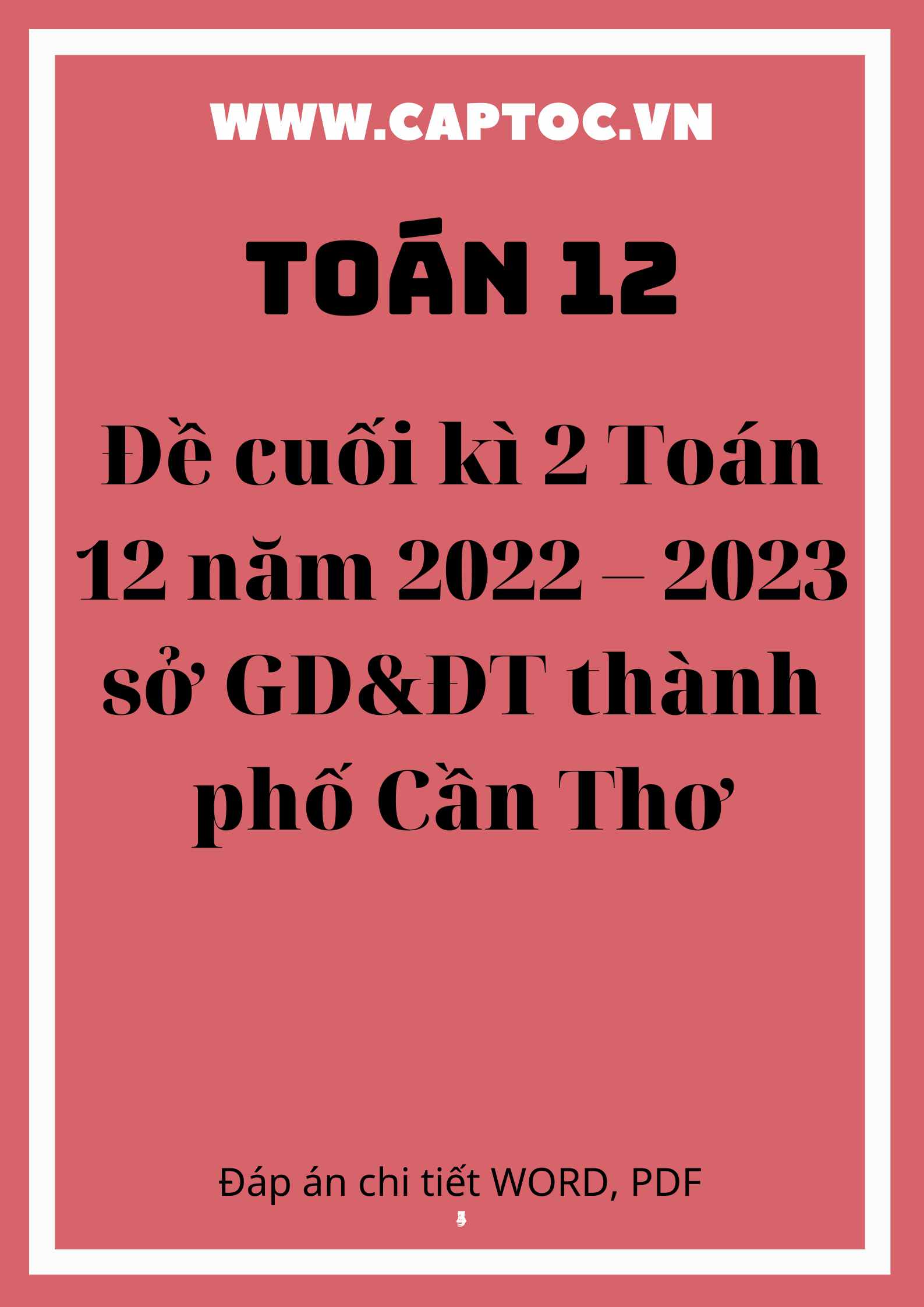 WWW.CAPTOC.VN

TOÁN 12

Đề cuối kì 2 Toán 12 năm 2022 – 2023 sở GD&ĐT thành phố Cần Thơ

Đáp án chi tiết WORD, PDF